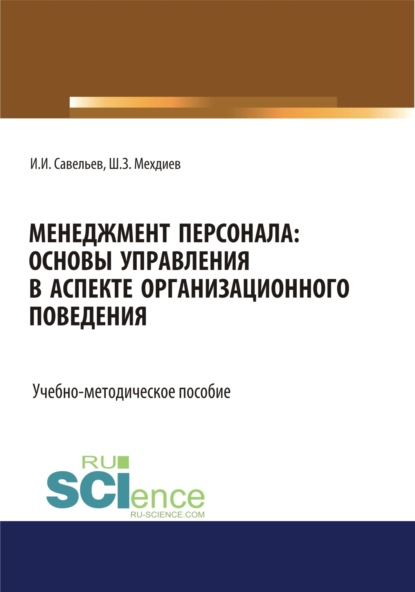 И.И. Савельев, Ш.З. Мехдиев

МЕНЕДЖМЕНТ ПЕРСОНАЛА: ОСНОВЫ УПРАВЛЕНИЯ В АСПЕКТЕ ОРГАНИЗАЦИОННОГО ПОВЕДЕНИЯ

Учебно-методическое пособие

RU SCIence
RU-SCIENCE.COM